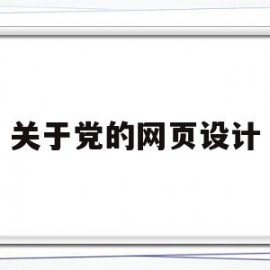 关于党的网页设计